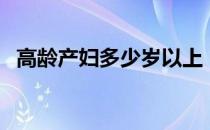 高龄产妇多少岁以上